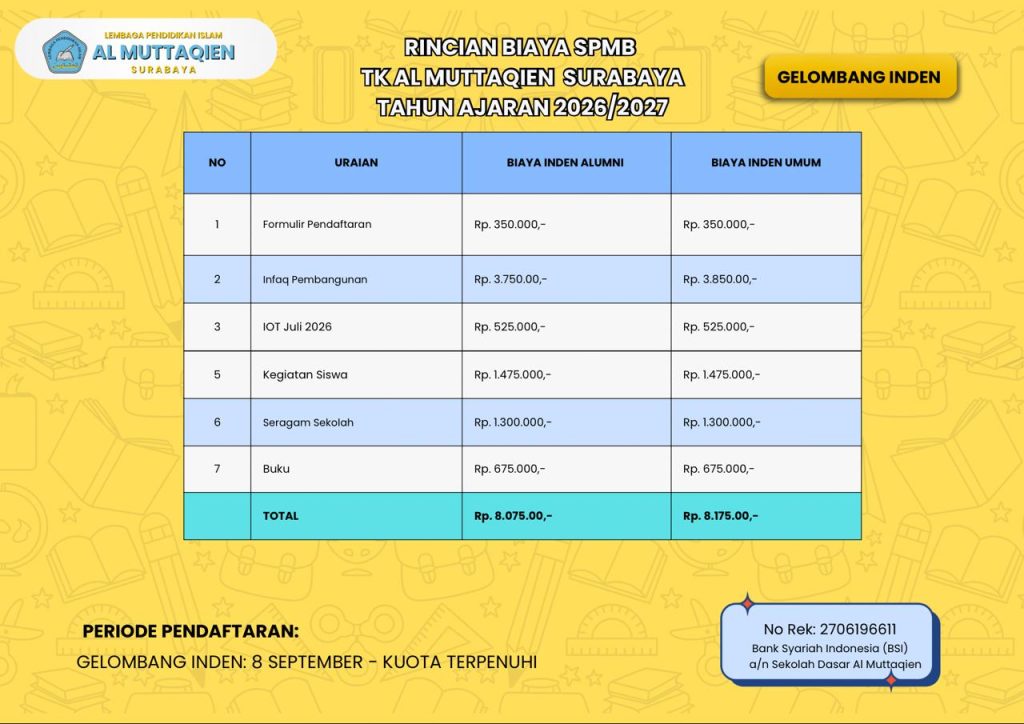 LEMBAGA PENDIDIKAN ISLAM
AL MUTTAQIEN
SURABAYA

RINCIAN BIAYA SPMB
TK AL MUTTAQIEN SURABAYA
TAHUN AJARAN 2026/2027

GELOMBANG INDEN

| NO | URAIAN | BIAYA INDEN ALUMNI | BIAYA INDEN UMUM |
|---|---|---|---|
| 1 | Formulir Pendaftaran | Rp. 350.000,- | Rp. 350.000,- |
| 2 | Infaq Pembangunan | Rp. 3.750.00,- | Rp. 3.850.00,- |
| 3 | IOT Juli 2026 | Rp. 525.000,- | Rp. 525.000,- |
| 5 | Kegiatan Siswa | Rp. 1.475.000,- | Rp. 1.475.000,- |
| 6 | Seragam Sekolah | Rp. 1.300.000,- | Rp. 1.300.000,- |
| 7 | Buku | Rp. 675.000,- | Rp. 675.000,- |
|  | TOTAL | Rp. 8.075.00,- | Rp. 8.175.00,- |

PERIODE PENDAFTARAN:
GELOMBANG INDEN: 8 SEPTEMBER - KUOTA TERPENUHI

No Rek: 2706196611
Bank Syariah Indonesia (BSI)
a/n Sekolah Dasar Al Muttaqien